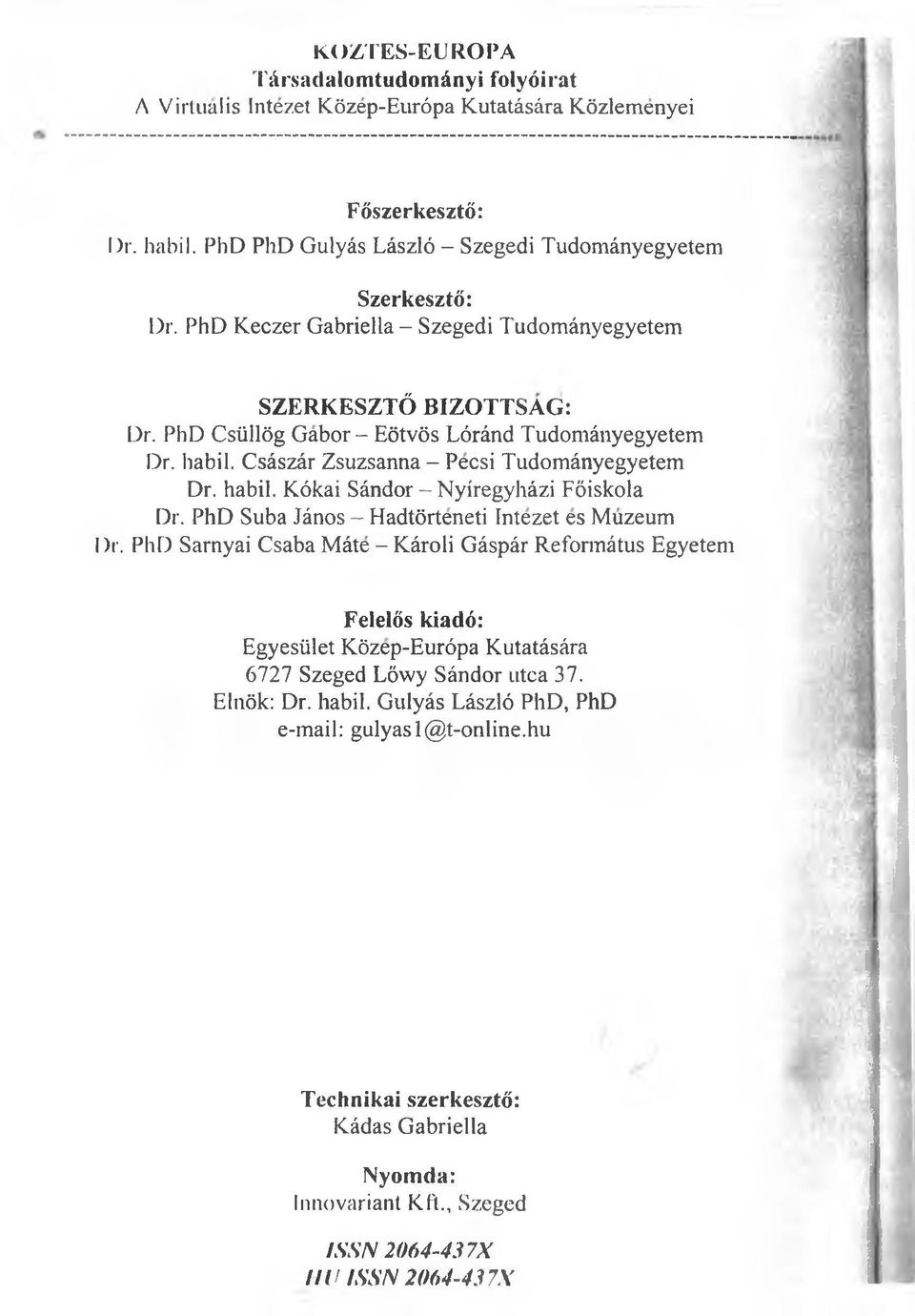 KÖZTES-EURÓPA
Társadalomtudományi folyóirat
A Virtuális Intézet Közép-Európa Kutatására Közleményei

Főszerkesztő:
Dr. habil. PhD PhD Gulyás László – Szegedi Tudományegyetem

Szerkesztő:
Dr. PhD Keczer Gabriella – Szegedi Tudományegyetem

SZERKESZTŐ BIZOTTSÁG:
Dr. PhD Csüllög Gábor – Eötvös Lóránd Tudományegyetem
Dr. habil. Császár Zsuzsanna – Pécsi Tudományegyetem
Dr. habil. Kókai Sándor – Nyíregyházi Főiskola
Dr. PhD Suba János – Hadtörténeti Intézet és Múzeum
Dr. PhD Sarnyai Csaba Máté – Károli Gáspár Református Egyetem

Felelős kiadó:
Egyesület Közép-Európa Kutatására
6727 Szeged Lőwy Sándor utca 37.
Elnök: Dr. habil. Gulyás László PhD, PhD
e-mail: gulyas1@t-online.hu

Technikai szerkesztő:
Kádas Gabriella

Nyomda:
Innovariant Kft., Szeged

ISSN 2064-437X
HU ISSN 2064-437X